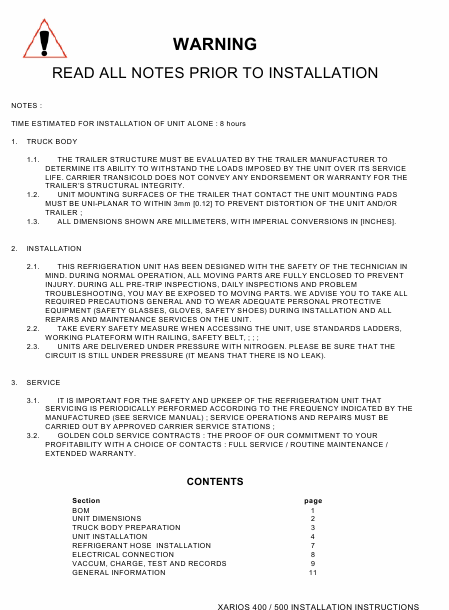 WARNING

READ ALL NOTES PRIOR TO INSTALLATION

NOTES :

TIME ESTIMATED FOR INSTALLATION OF UNIT ALONE : 8 hours

1. TRUCK BODY

1.1. THE TRAILER STRUCTURE MUST BE EVALUATED BY THE TRAILER MANUFACTURER TO DETERMINE ITS ABILITY TO WITHSTAND THE LOADS IMPOSED BY THE UNIT OVER ITS SERVICE LIFE. CARRIER TRANSICOLD DOES NOT CONVEY ANY ENDORSEMENT OR WARRANTY FOR THE TRAILER'S STRUCTURAL INTEGRITY.
1.2. UNIT MOUNTING SURFACES OF THE TRAILER THAT CONTACT THE UNIT MOUNTING PADS MUST BE UNI-PLANAR TO WITHIN 3mm [0.12] TO PREVENT DISTORTION OF THE UNIT AND/OR TRAILER ;
1.3. ALL DIMENSIONS SHOWN ARE MILLIMETERS, WITH IMPERIAL CONVERSIONS IN [INCHES].

2. INSTALLATION

2.1. THIS REFRIGERATION UNIT HAS BEEN DESIGNED WITH THE SAFETY OF THE TECHNICIAN IN MIND. DURING NORMAL OPERATION, ALL MOVING PARTS ARE FULLY ENCLOSED TO PREVENT INJURY. DURING ALL PRE-TRIP INSPECTIONS, DAILY INSPECTIONS AND PROBLEM TROUBLESHOOTING, YOU MAY BE EXPOSED TO MOVING PARTS. WE ADVISE YOU TO TAKE ALL REQUIRED PRECAUTIONS GENERAL AND TO WEAR ADEQUATE PERSONAL PROTECTIVE EQUIPMENT (SAFETY GLASSES, GLOVES, SAFETY SHOES) DURING INSTALLATION AND ALL REPAIRS AND MAINTENANCE SERVICES ON THE UNIT.
2.2. TAKE EVERY SAFETY MEASURE WHEN ACCESSING THE UNIT, USE STANDARDS LADDERS, WORKING PLATEFORM WITH RAILING, SAFETY BELT, ; ; ;
2.3. UNITS ARE DELIVERED UNDER PRESSURE WITH NITROGEN. PLEASE BE SURE THAT THE CIRCUIT IS STILL UNDER PRESSURE (IT MEANS THAT THERE IS NO LEAK).

3. SERVICE

3.1. IT IS IMPORTANT FOR THE SAFETY AND UPKEEP OF THE REFRIGERATION UNIT THAT SERVICING IS PERIODICALLY PERFORMED ACCORDING TO THE FREQUENCY INDICATED BY THE MANUFACTURED (SEE SERVICE MANUAL) ; SERVICE OPERATIONS AND REPAIRS MUST BE CARRIED OUT BY APPROVED CARRIER SERVICE STATIONS ;
3.2. GOLDEN COLD SERVICE CONTRACTS : THE PROOF OF OUR COMMITMENT TO YOUR PROFITABILITY WITH A CHOICE OF CONTACTS : FULL SERVICE / ROUTINE MAINTENANCE / EXTENDED WARRANTY.

CONTENTS

| Section | page |
|---|---|
| BOM | 1 |
| UNIT DIMENSIONS | 2 |
| TRUCK BODY PREPARATION | 3 |
| UNIT INSTALLATION | 4 |
| REFRIGERANT HOSE INSTALLATION | 7 |
| ELECTRICAL CONNECTION | 8 |
| VACCUM, CHARGE, TEST AND RECORDS | 9 |
| GENERAL INFORMATION | 11 |

XARIOS 400 / 500 INSTALLATION INSTRUCTIONS